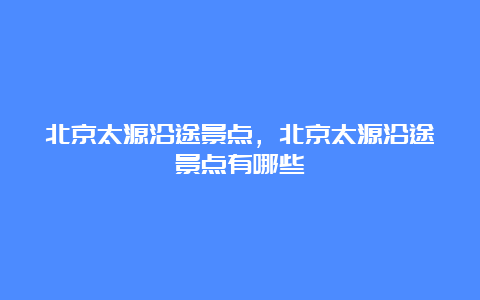 北京太源沿途景点，北京太源沿途景点有哪些